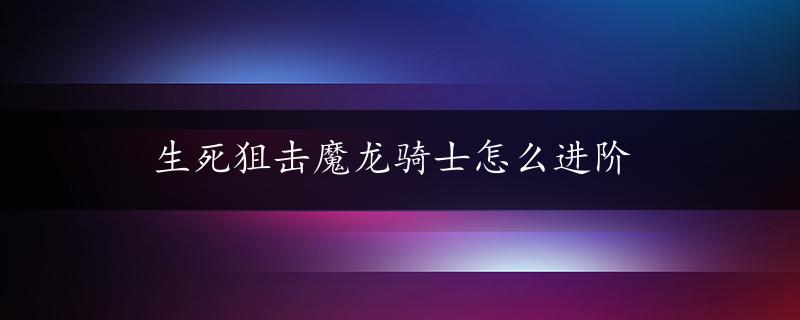 生死狙击魔龙骑士怎么进阶